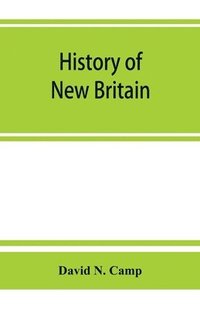 History of
New Britain

David N. Camp